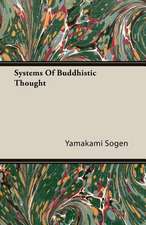 Systems Of Buddhistic Thought

Yamakami Sogen